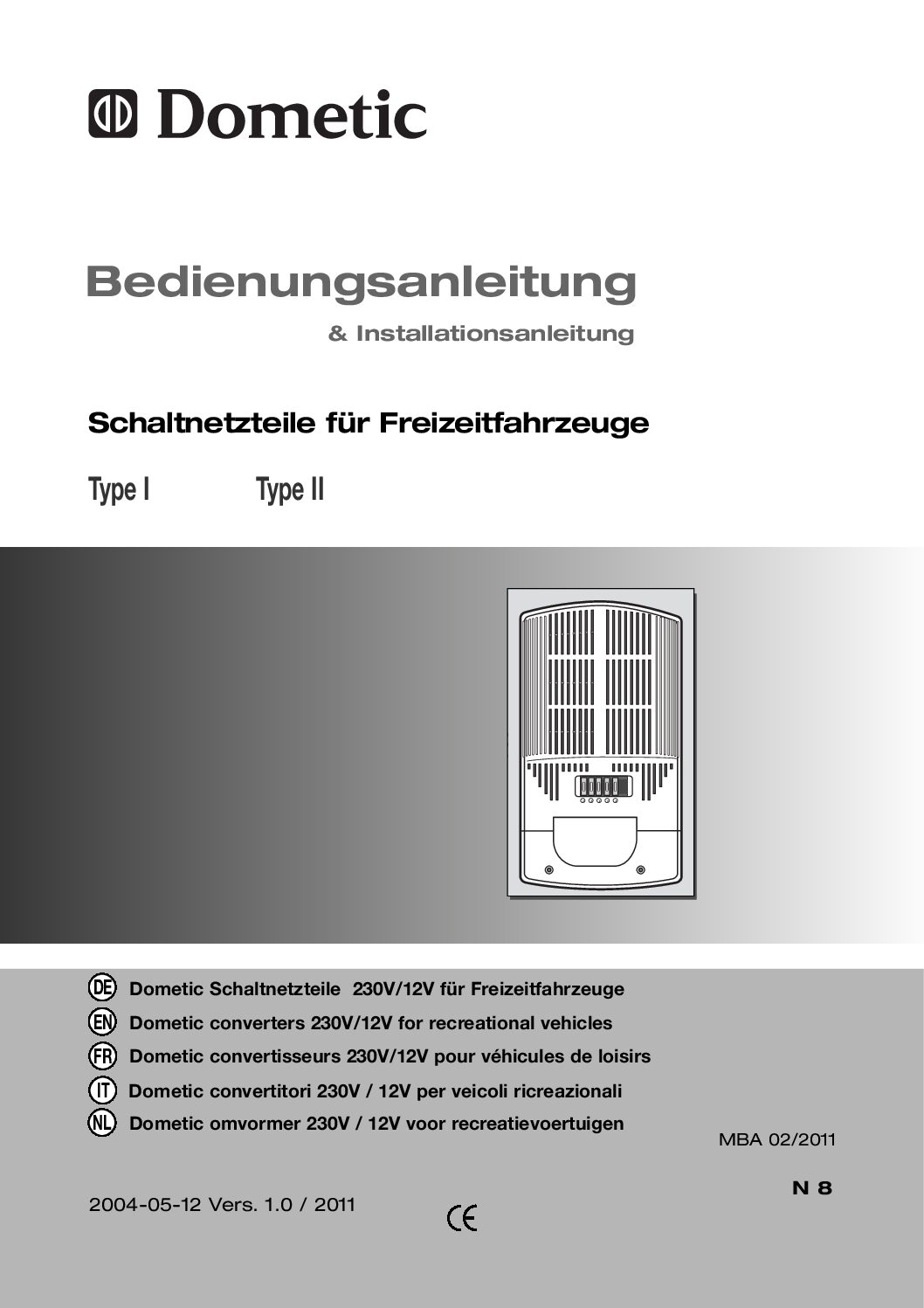 Dometic

Bedienungsanleitung

& Installationsanleitung

Schaltnetzteile für Freizeitfahrzeuge

Type I Type II

DE Dometic Schaltnetzteile 230V/12V für Freizeitfahrzeuge
EN Dometic converters 230V/12V for recreational vehicles
FR Dometic convertisseurs 230V/12V pour véhicules de loisirs
IT Dometic convertitori 230V / 12V per veicoli ricreazionali
NL Dometic omvormer 230V / 12V voor recreatievoertuigen

MBA 02/2011

N 8

2004-05-12 Vers. 1.0 / 2011

CE